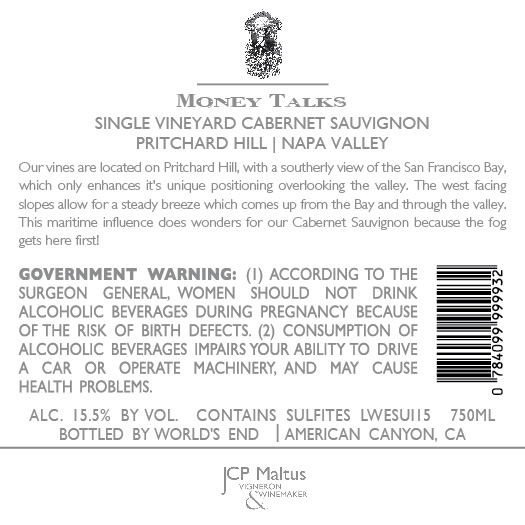 MONEY TALKS
SINGLE VINEYARD CABERNET SAUVIGNON
PRITCHARD HILL | NAPA VALLEY

Our vines are located on Pritchard Hill, with a southerly view of the San Francisco Bay, which only enhances it's unique positioning overlooking the valley. The west facing slopes allow for a steady breeze which comes up from the Bay and through the valley. This maritime influence does wonders for our Cabernet Sauvignon because the fog gets here first!

GOVERNMENT WARNING: (1) ACCORDING TO THE SURGEON GENERAL, WOMEN SHOULD NOT DRINK ALCOHOLIC BEVERAGES DURING PREGNANCY BECAUSE OF THE RISK OF BIRTH DEFECTS. (2) CONSUMPTION OF ALCOHOLIC BEVERAGES IMPAIRS YOUR ABILITY TO DRIVE A CAR OR OPERATE MACHINERY, AND MAY CAUSE HEALTH PROBLEMS.

0 784099 999932

ALC. 15.5% BY VOL. CONTAINS SULFITES LWESU115 750ML
BOTTLED BY WORLD'S END | AMERICAN CANYON, CA

JCP Maltus
VIGNERON
& WINEMAKER